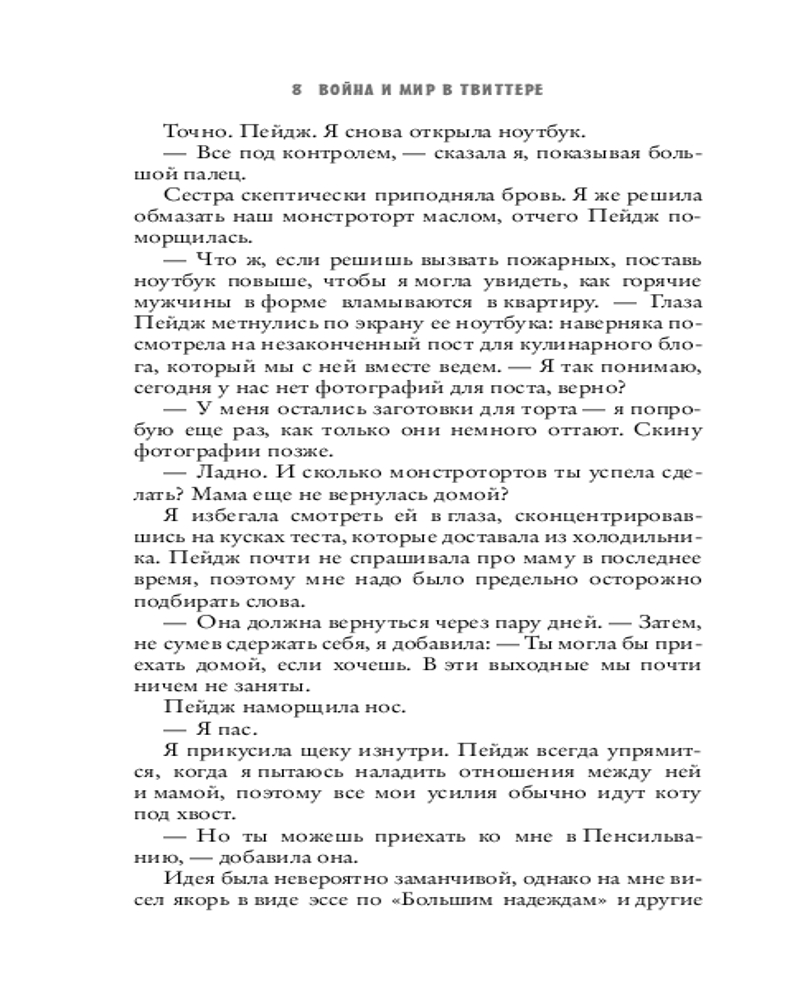 8 ВОЙНА И МИР В ТВИТТЕРЕ

Точно. Пейдж. Я снова открыла ноутбук.

— Все под контролем, — сказала я, показывая большой палец.

Сестра скептически приподняла бровь. Я же решила обмазать наш монстроторт маслом, отчего Пейдж поморщилась.

— Что ж, если решишь вызвать пожарных, поставь ноутбук повыше, чтобы я могла увидеть, как горячие мужчины в форме вламываются в квартиру. — Глаза Пейдж метнулись по экрану ее ноутбука: наверняка посмотрела на незаконченный пост для кулинарного блога, который мы с ней вместе ведем. — Я так понимаю, сегодня у нас нет фотографий для поста, верно?

— У меня остались заготовки для торта — я попробую еще раз, как только они немного оттают. Скину фотографии позже.

— Ладно. И сколько монстротортов ты успела сделать? Мама еще не вернулась домой?

Я избегала смотреть ей в глаза, сконцентрировавшись на кусках теста, которые доставала из холодильника. Пейдж почти не спрашивала про маму в последнее время, поэтому мне надо было предельно осторожно подбирать слова.

— Она должна вернуться через пару дней. — Затем, не сумев сдержать себя, я добавила: — Ты могла бы приехать домой, если хочешь. В эти выходные мы почти ничем не заняты.

Пейдж наморщила нос.

— Я пас.

Я прикусила щеку изнутри. Пейдж всегда упрямится, когда я пытаюсь наладить отношения между ней и мамой, поэтому все мои усилия обычно идут коту под хвост.

— Но ты можешь приехать ко мне в Пенсильванию, — добавила она.

Идея была невероятно заманчивой, однако на мне висел якорь в виде эссе по «Большим надеждам» и другие